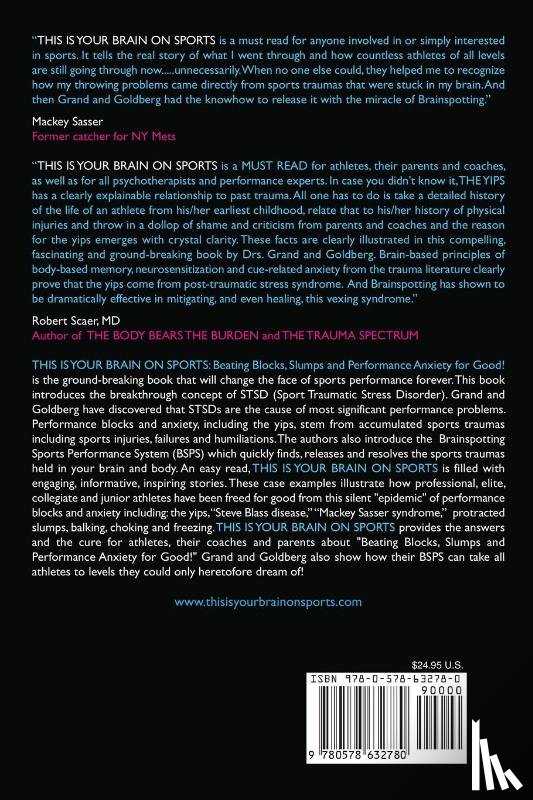 "THIS IS YOUR BRAIN ON SPORTS is a must read for anyone involved in or simply interested in sports. It tells the real story of what I went through and how countless athletes of all levels are still going through now.....unnecessarily. When no one else could, they helped me to recognize how my throwing problems came directly from sports traumas that were stuck in my brain. And then Grand and Goldberg had the knowhow to release it with the miracle of Brainspotting."

Mackey Sasser
Former catcher for NY Mets

"THIS IS YOUR BRAIN ON SPORTS is a MUST READ for athletes, their parents and coaches, as well as for all psychotherapists and performance experts. In case you didn't know it, THE YIPS has a clearly explainable relationship to past trauma. All one has to do is take a detailed history of the life of an athlete from his/her earliest childhood, relate that to his/her history of physical injuries and throw in a dollop of shame and criticism from parents and coaches and the reason for the yips emerges with crystal clarity. These facts are clearly illustrated in this compelling, fascinating and ground-breaking book by Drs. Grand and Goldberg. Brain-based principles of body-based memory, neurosensitization and cue-related anxiety from the trauma literature clearly prove that the yips come from post-traumatic stress syndrome. And Brainspotting has shown to be dramatically effective in mitigating, and even healing, this vexing syndrome."

Robert Scaer, MD
Author of THE BODY BEARS THE BURDEN and THE TRAUMA SPECTRUM

THIS IS YOUR BRAIN ON SPORTS: Beating Blocks, Slumps and Performance Anxiety for Good! is the ground-breaking book that will change the face of sports performance forever. This book introduces the breakthrough concept of STSD (Sport Traumatic Stress Disorder). Grand and Goldberg have discovered that STSDs are the cause of most significant performance problems. Performance blocks and anxiety, including the yips, stem from accumulated sports traumas including sports injuries, failures and humiliations. The authors also introduce the Brainspotting Sports Performance System (BSPS) which quickly finds, releases and resolves the sports traumas held in your brain and body. An easy read, THIS IS YOUR BRAIN ON SPORTS is filled with engaging, informative, inspiring stories. These case examples illustrate how professional, elite, collegiate and junior athletes have been freed for good from this silent "epidemic" of performance blocks and anxiety including: the yips, "Steve Blass disease," "Mackey Sasser syndrome," protracted slumps, balking, choking and freezing. THIS IS YOUR BRAIN ON SPORTS provides the answers and the cure for athletes, their coaches and parents about "Beating Blocks, Slumps and Performance Anxiety for Good!" Grand and Goldberg also show how their BSPS can take all athletes to levels they could only heretofore dream of!

www.thisisyourbrainonsports.com

$24.95 U.S.

ISBN 978-0-578-63278-0

90000

9 780578 632780